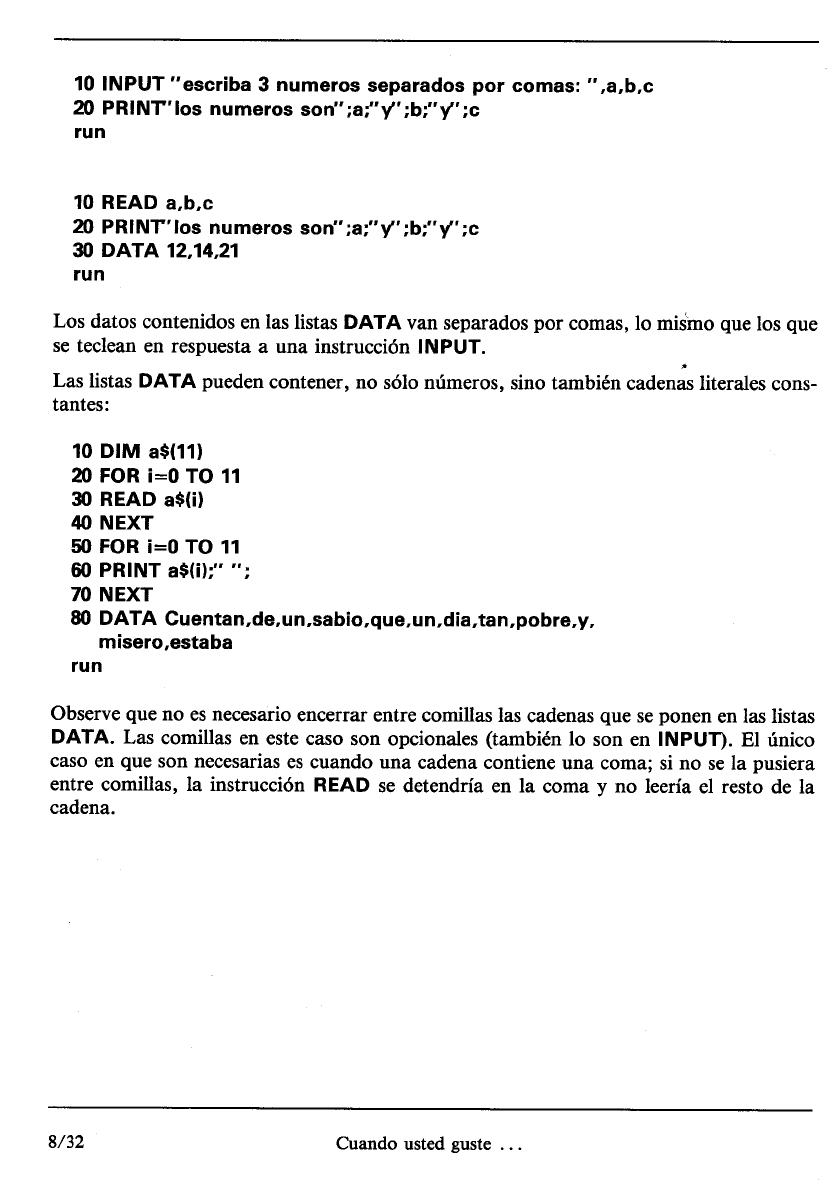 10 INPUT "escriba 3 numeros separados por comas: ",a,b,c
20 PRINT"los numeros son";a;"y";b;"y";c
run

10 READ a,b,c
20 PRINT"los numeros son";a;"y";b;"y";c
30 DATA 12,14,21
run

Los datos contenidos en las listas DATA van separados por comas, lo mismo que los que se teclean en respuesta a una instrucción INPUT.

Las listas DATA pueden contener, no sólo números, sino también cadenas literales constantes:

10 DIM a$(11)
20 FOR i=0 TO 11
30 READ a$(i)
40 NEXT
50 FOR i=0 TO 11
60 PRINT a$(i);" ";
70 NEXT
80 DATA Cuentan,de,un,sabio,que,un,dia,tan,pobre,y,
misero,estaba
run

Observe que no es necesario encerrar entre comillas las cadenas que se ponen en las listas DATA. Las comillas en este caso son opcionales (también lo son en INPUT). El único caso en que son necesarias es cuando una cadena contiene una coma; si no se la pusiera entre comillas, la instrucción READ se detendría en la coma y no leería el resto de la cadena.

8/32 Cuando usted guste ...